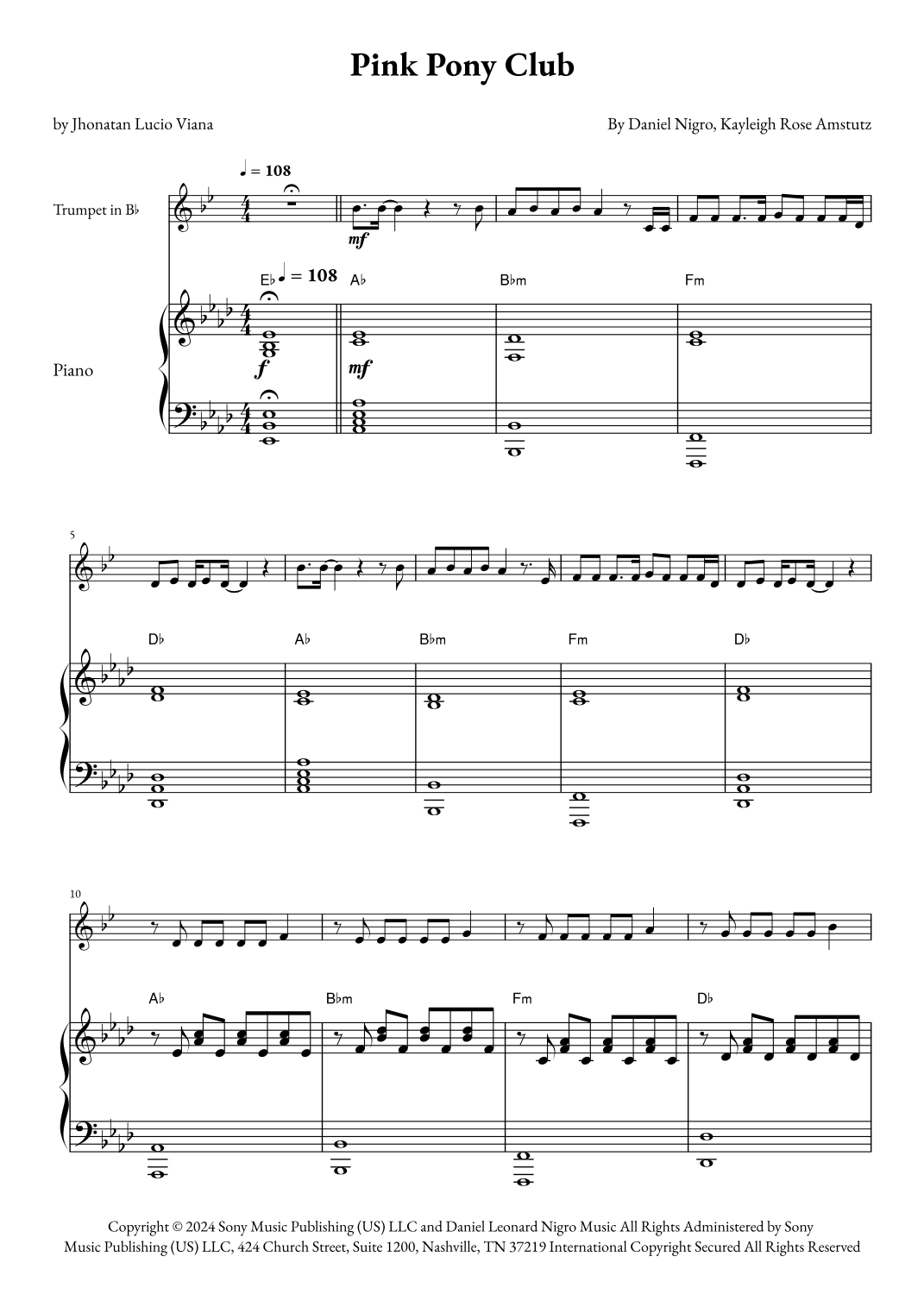 Pink Pony Club

by Jhonatan Lucio Viana

By Daniel Nigro, Kayleigh Rose Amstutz

♩ = 108

Trumpet in B♭

mf

E♭ ♩ = 108

A♭

B♭m

Fm

Piano

f

mf

5

D♭

A♭

B♭m

Fm

D♭

10

A♭

B♭m

Fm

D♭

Copyright © 2024 Sony Music Publishing (US) LLC and Daniel Leonard Nigro Music All Rights Administered by Sony Music Publishing (US) LLC, 424 Church Street, Suite 1200, Nashville, TN 37219 International Copyright Secured All Rights Reserved